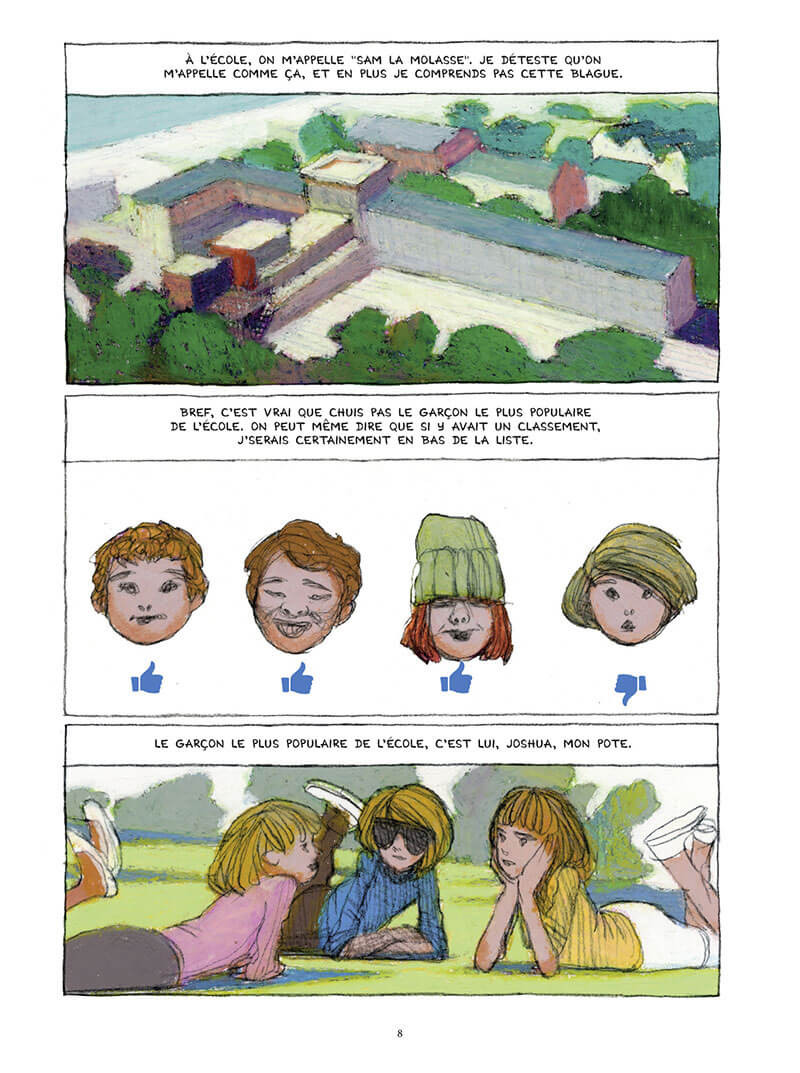 À L'ÉCOLE, ON M'APPELLE "SAM LA MOLASSE". JE DÉTESTE QU'ON M'APPELLE COMME ÇA, ET EN PLUS JE COMPRENDS PAS CETTE BLAGUE.

BREF, C'EST VRAI QUE CHUIS PAS LE GARÇON LE PLUS POPULAIRE DE L'ÉCOLE. ON PEUT MÊME DIRE QUE SI Y AVAIT UN CLASSEMENT, J'SERAIS CERTAINEMENT EN BAS DE LA LISTE.

LE GARÇON LE PLUS POPULAIRE DE L'ÉCOLE, C'EST LUI, JOSHUA, MON POTE.

8